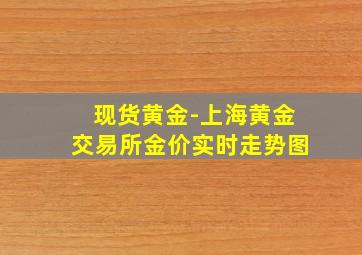 现货黄金-上海黄金交易所金价实时走势图